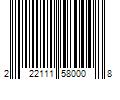 2 22111 58000 8